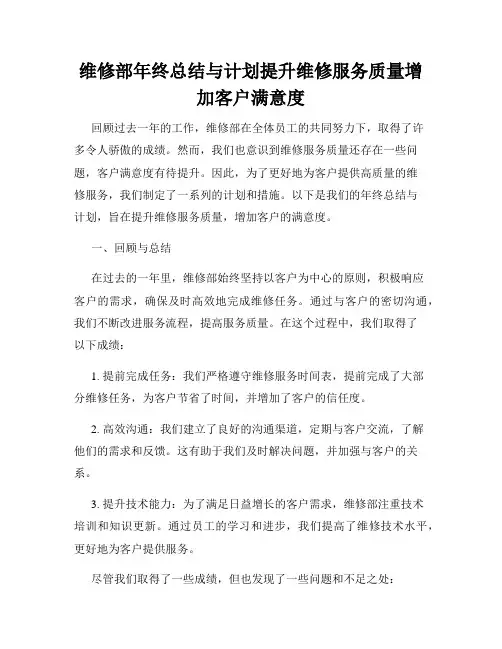 维修部年终总结与计划提升维修服务质量增加客户满意度

回顾过去一年的工作，维修部在全体员工的共同努力下，取得了许多令人骄傲的成绩。然而，我们也意识到维修服务质量还存在一些问题，客户满意度有待提升。因此，为了更好地为客户提供高质量的维修服务，我们制定了一系列的计划和措施。以下是我们的年终总结与计划，旨在提升维修服务质量，增加客户的满意度。

一、回顾与总结

在过去的一年里，维修部始终坚持以客户为中心的原则，积极响应客户的需求，确保及时高效地完成维修任务。通过与客户的密切沟通，我们不断改进服务流程，提高服务质量。在这个过程中，我们取得了以下成绩：

1. 提前完成任务：我们严格遵守维修服务时间表，提前完成了大部分维修任务，为客户节省了时间，并增加了客户的信任度。

2. 高效沟通：我们建立了良好的沟通渠道，定期与客户交流，了解他们的需求和反馈。这有助于我们及时解决问题，并加强与客户的关系。

3. 提升技术能力：为了满足日益增长的客户需求，维修部注重技术培训和知识更新。通过员工的学习和进步，我们提高了维修技术水平，更好地为客户提供服务。

尽管我们取得了一些成绩，但也发现了一些问题和不足之处：